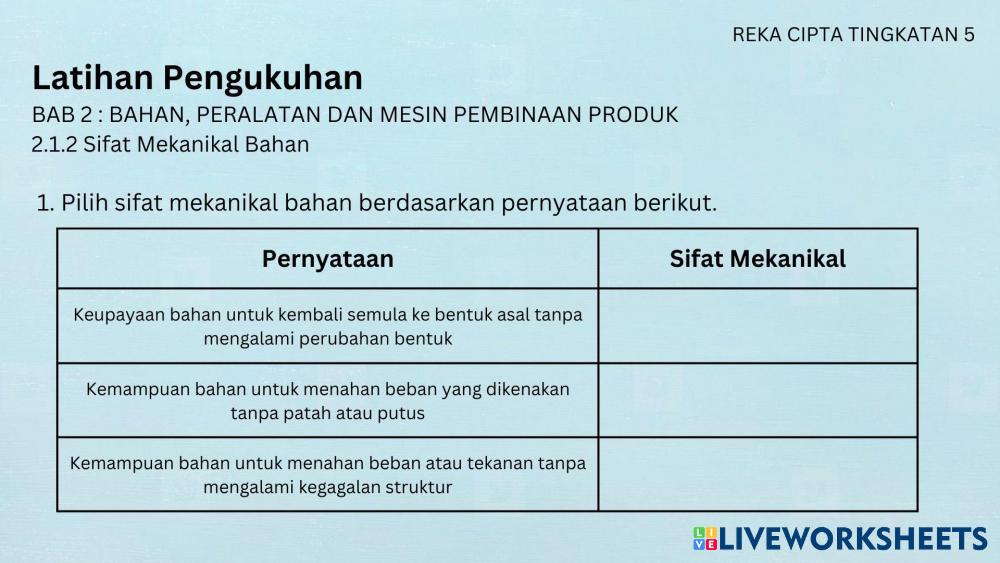 REKA CIPTA TINGKATAN 5

Latihan Pengukuhan

BAB 2 : BAHAN, PERALATAN DAN MESIN PEMBINAAN PRODUK

2.1.2 Sifat Mekanikal Bahan

1. Pilih sifat mekanikal bahan berdasarkan pernyataan berikut.

| Pernyataan | Sifat Mekanikal |
|---|---|
| Keupayaan bahan untuk kembali semula ke bentuk asal tanpa mengalami perubahan bentuk | |
| Kemampuan bahan untuk menahan beban yang dikenakan tanpa patah atau putus | |
| Kemampuan bahan untuk menahan beban atau tekanan tanpa mengalami kegagalan struktur | |

LIVEWORKSHEETS